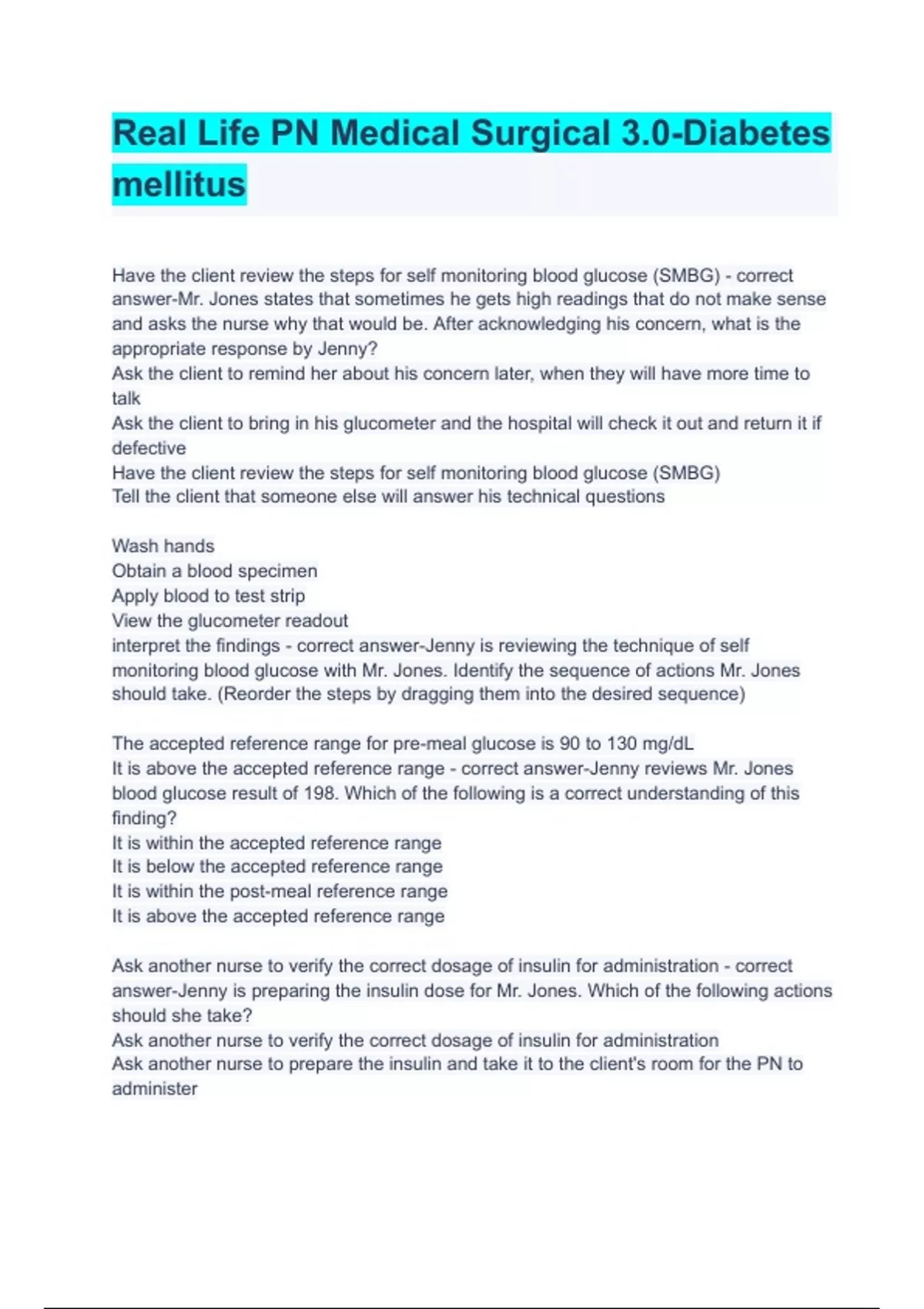 Real Life PN Medical Surgical 3.0-Diabetes mellitus

Have the client review the steps for self monitoring blood glucose (SMBG) - correct answer-Mr. Jones states that sometimes he gets high readings that do not make sense and asks the nurse why that would be. After acknowledging his concern, what is the appropriate response by Jenny?
Ask the client to remind her about his concern later, when they will have more time to talk
Ask the client to bring in his glucometer and the hospital will check it out and return it if defective
Have the client review the steps for self monitoring blood glucose (SMBG)
Tell the client that someone else will answer his technical questions

Wash hands
Obtain a blood specimen
Apply blood to test strip
View the glucometer readout
interpret the findings - correct answer-Jenny is reviewing the technique of self monitoring blood glucose with Mr. Jones. Identify the sequence of actions Mr. Jones should take. (Reorder the steps by dragging them into the desired sequence)

The accepted reference range for pre-meal glucose is 90 to 130 mg/dL
It is above the accepted reference range - correct answer-Jenny reviews Mr. Jones blood glucose result of 198. Which of the following is a correct understanding of this finding?
It is within the accepted reference range
It is below the accepted reference range
It is within the post-meal reference range
It is above the accepted reference range

Ask another nurse to verify the correct dosage of insulin for administration - correct answer-Jenny is preparing the insulin dose for Mr. Jones. Which of the following actions should she take?
Ask another nurse to verify the correct dosage of insulin for administration
Ask another nurse to prepare the insulin and take it to the client's room for the PN to administer